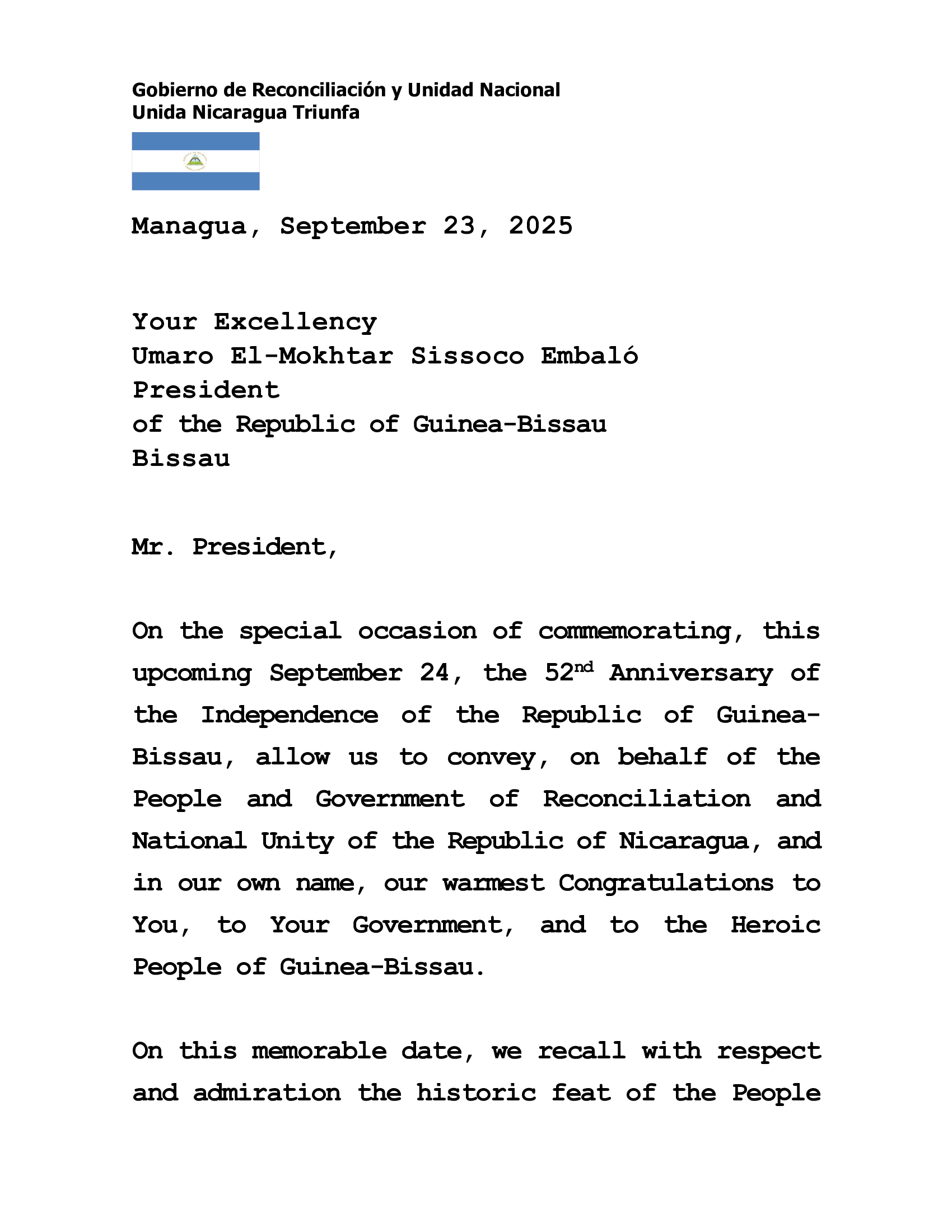 Gobierno de Reconciliación y Unidad Nacional
Unida Nicaragua Triunfa

Managua, September 23, 2025

Your Excellency
Umaro El-Mokhtar Sissoco Embaló
President
of the Republic of Guinea-Bissau
Bissau

Mr. President,

On the special occasion of commemorating, this upcoming September 24, the 52$^{nd}$ Anniversary of the Independence of the Republic of Guinea-Bissau, allow us to convey, on behalf of the People and Government of Reconciliation and National Unity of the Republic of Nicaragua, and in our own name, our warmest Congratulations to You, to Your Government, and to the Heroic People of Guinea-Bissau.

On this memorable date, we recall with respect and admiration the historic feat of the People